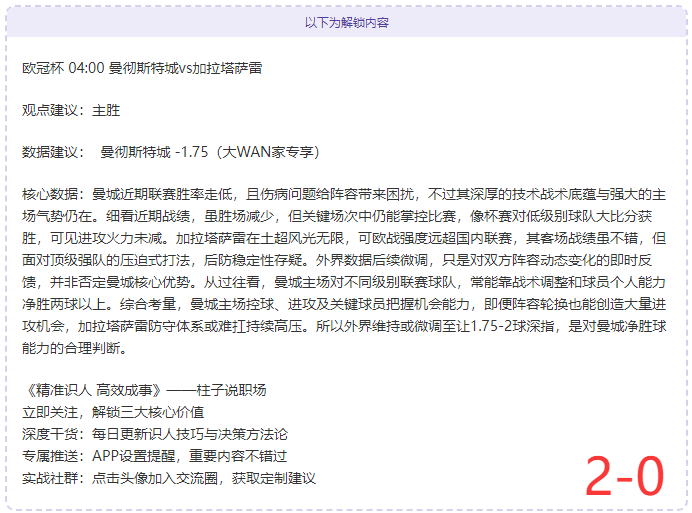 以下为解锁内容

欧冠杯 04:00 曼彻斯特城vs加拉塔萨雷

观点建议：主胜

数据建议： 曼彻斯特城 -1.75（大WAN家专享）

核心数据：曼城近期联赛胜率走低，且伤病问题给阵容带来困扰，不过其深厚的技术战术底蕴与强大的主场气势仍在。细看近期战绩，虽胜场减少，但关键场次中仍能掌控比赛，像杯赛对低级别球队大比分获胜，可见进攻火力未减。加拉塔萨雷在土超风光无限，可欧战强度远超国内联赛，其客场战绩虽不错，但面对顶级强队的压迫式打法，后防稳定性存疑。外界数据后续微调，只是对双方阵容动态变化的即时反馈，并非否定曼城核心优势。从过往看，曼城主场对不同级别联赛球队，常能靠战术调整和球员个人能力净胜两球以上。综合考量，曼城主场控球、进攻及关键球员把握机会能力，即便阵容轮换也能创造大量进攻机会，加拉塔萨雷防守体系或难扛持续高压。所以外界维持或微调至让1.75-2球深指，是对曼城净胜球能力的合理判断。

《精准识人 高效成事》——柱子说职场
立即关注，解锁三大核心价值
深度干货：每日更新识人技巧与决策方法论
专属推送：APP设置提醒，重要内容不错过
实战社群：点击头像加入交流圈，获取定制建议

2-0